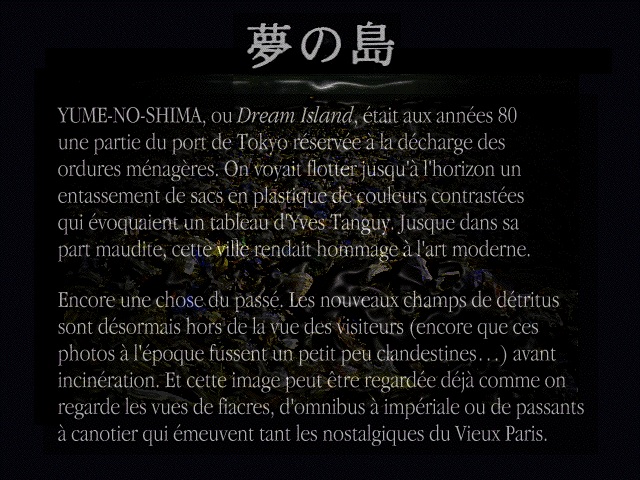 夢の島

YUME-NO-SHIMA, ou Dream Island, était aux années 80 une partie du port de Tokyo réservée à la décharge des ordures ménagères. On voyait flotter jusqu'à l'horizon un entassement de sacs en plastique de couleurs contrastées qui évoquaient un tableau d'Yves Tanguy. Jusque dans sa part maudite, cette ville rendait hommage à l'art moderne.

Encore une chose du passé. Les nouveaux champs de détritus sont désormais hors de la vue des visiteurs (encore que ces photos à l'époque fussent un petit peu clandestines…) avant incinération. Et cette image peut être regardée déjà comme on regarde les vues de fiacres, d'omnibus à impériale ou de passants à canotier qui émeuvent tant les nostalgiques du Vieux Paris.